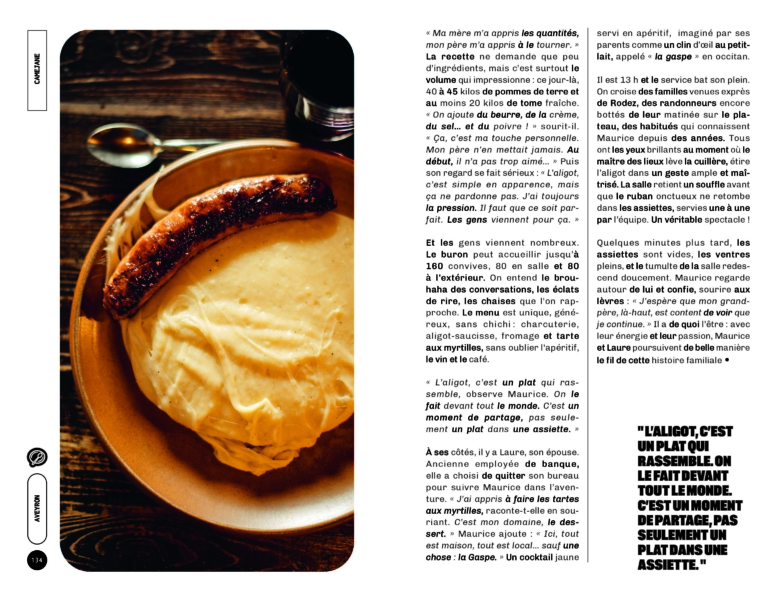 CAMEJANE

AVEYRON

134

« Ma mère m'a appris les quantités, mon père m'a appris à le tourner. » La recette ne demande que peu d'ingrédients, mais c'est surtout le volume qui impressionne : ce jour-là, 40 à 45 kilos de pommes de terre et au moins 20 kilos de tome fraîche. « On ajoute du beurre, de la crème, du sel... et du poivre ! » sourit-il. « Ça, c'est ma touche personnelle. Mon père n'en mettait jamais. Au début, il n'a pas trop aimé... » Puis son regard se fait sérieux : « L'aligot, c'est simple en apparence, mais ça ne pardonne pas. J'ai toujours la pression. Il faut que ce soit parfait. Les gens viennent pour ça. »

Et les gens viennent nombreux. Le buron peut accueillir jusqu'à 160 convives, 80 en salle et 80 à l'extérieur. On entend le brouhaha des conversations, les éclats de rire, les chaises que l'on rapproche. Le menu est unique, généreux, sans chichi : charcuterie, aligot-saucisse, fromage et tarte aux myrtilles, sans oublier l'apéritif, le vin et le café.

« L'aligot, c'est un plat qui rassemble, observe Maurice. On le fait devant tout le monde. C'est un moment de partage, pas seulement un plat dans une assiette. »

À ses côtés, il y a Laure, son épouse. Ancienne employée de banque, elle a choisi de quitter son bureau pour suivre Maurice dans l'aventure. « J'ai appris à faire les tartes aux myrtilles, raconte-t-elle en souriant. C'est mon domaine, le dessert. » Maurice ajoute : « Ici, tout est maison, tout est local... sauf une chose : la Gaspe. » Un cocktail jaune servi en apéritif, imaginé par ses parents comme un clin d'œil au petit-lait, appelé « la gaspe » en occitan.

Il est 13 h et le service bat son plein. On croise des familles venues exprès de Rodez, des randonneurs encore bottés de leur matinée sur le plateau, des habitués qui connaissent Maurice depuis des années. Tous ont les yeux brillants au moment où le maître des lieux lève la cuillère, étire l'aligot dans un geste ample et maîtrisé. La salle retient un souffle avant que le ruban onctueux ne retombe dans les assiettes, servies une à une par l'équipe. Un véritable spectacle !

Quelques minutes plus tard, les assiettes sont vides, les ventres pleins, et le tumulte de la salle redescend doucement. Maurice regarde autour de lui et confie, sourire aux lèvres : « J'espère que mon grand-père, là-haut, est content de voir que je continue. » Il a de quoi l'être : avec leur énergie et leur passion, Maurice et Laure poursuivent de belle manière le fil de cette histoire familiale •

"L'ALIGOT, C'EST UN PLAT QUI RASSEMBLE. ON LE FAIT DEVANT TOUT LE MONDE. C'EST UN MOMENT DE PARTAGE, PAS SEULEMENT UN PLAT DANS UNE ASSIETTE."